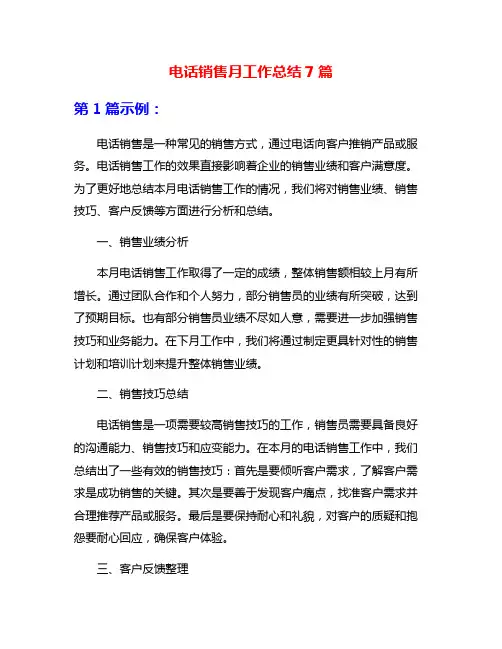 电话销售月工作总结7篇

第1篇示例：

电话销售是一种常见的销售方式，通过电话向客户推销产品或服务。电话销售工作的效果直接影响着企业的销售业绩和客户满意度。为了更好地总结本月电话销售工作的情况，我们将对销售业绩、销售技巧、客户反馈等方面进行分析和总结。

一、销售业绩分析

本月电话销售工作取得了一定的成绩，整体销售额相较上月有所增长。通过团队合作和个人努力，部分销售员的业绩有所突破，达到了预期目标。也有部分销售员业绩不尽如人意，需要进一步加强销售技巧和业务能力。在下月工作中，我们将通过制定更具针对性的销售计划和培训计划来提升整体销售业绩。

二、销售技巧总结

电话销售是一项需要较高销售技巧的工作，销售员需要具备良好的沟通能力、销售技巧和应变能力。在本月的电话销售工作中，我们总结出了一些有效的销售技巧：首先是要倾听客户需求，了解客户需求是成功销售的关键。其次是要善于发现客户痛点，找准客户需求并合理推荐产品或服务。最后是要保持耐心和礼貌，对客户的质疑和抱怨要耐心回应，确保客户体验。

三、客户反馈整理